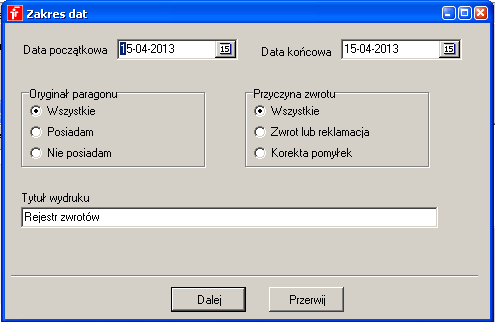 Zakres dat

Data początkowa 15-04-2013 15

Data końcowa 15-04-2013 15

Oryginał paragonu
Wszystkie
Posiadam
Nie posiadam

Przyczyna zwrotu
Wszystkie
Zwrot lub reklamacja
Korekta pomyłek

Tytuł wydruku
Rejestr zwrotów

Dalej
Przerwij